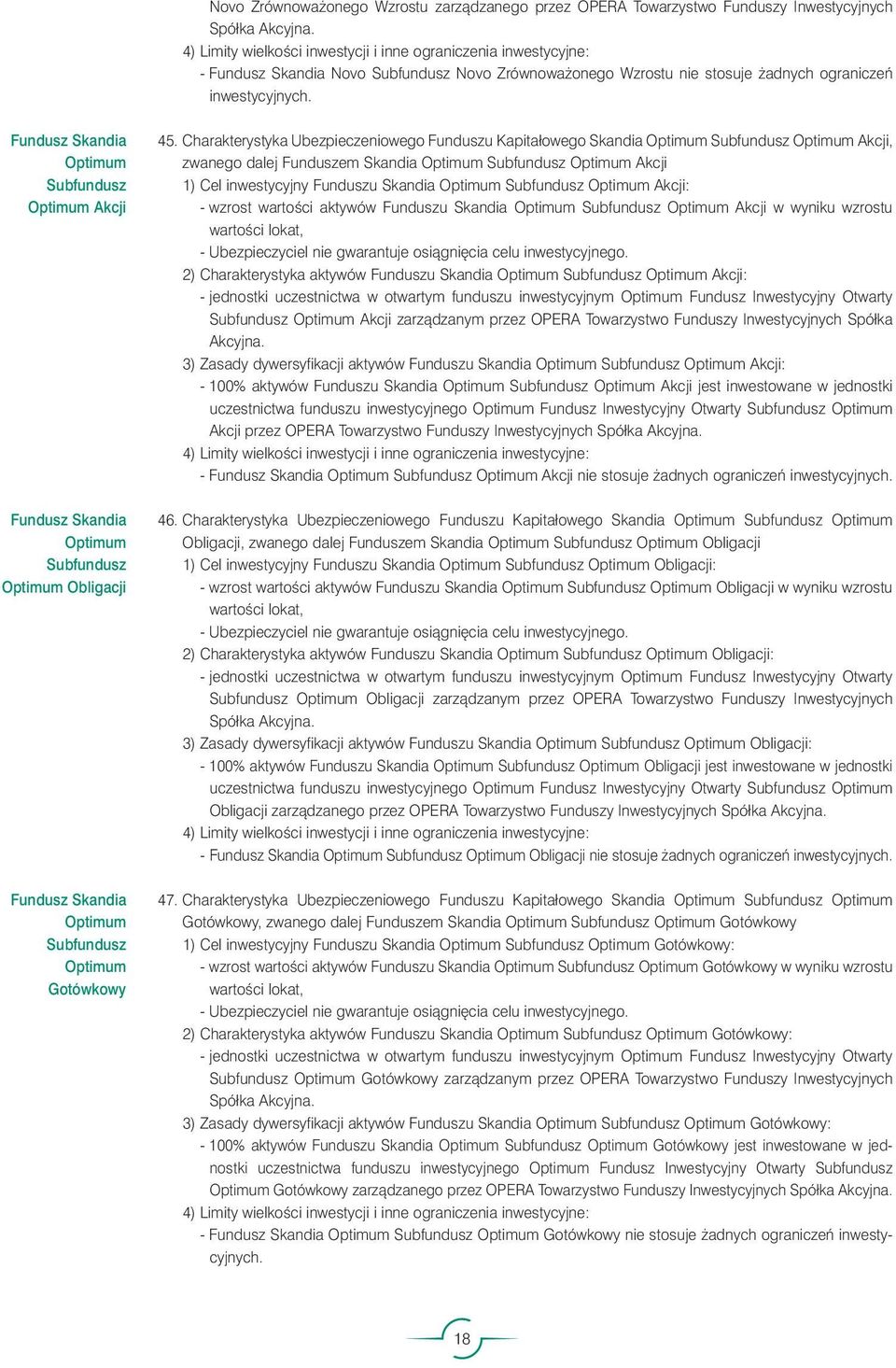 Novo Zrównoważonego Wzrostu zarządzanego przez OPERA Towarzystwo Funduszy Inwestycyjnych Spółka Akcyjna.
4) Limity wielkości inwestycji i inne ograniczenia inwestycyjne:
- Fundusz Skandia Novo Subfundusz Novo Zrównoważonego Wzrostu nie stosuje żadnych ograniczeń inwestycyjnych.

Fundusz Skandia Optimum Subfundusz Optimum Akcji

45. Charakterystyka Ubezpieczeniowego Funduszu Kapitałowego Skandia Optimum Subfundusz Optimum Akcji, zwanego dalej Funduszem Skandia Optimum Subfundusz Optimum Akcji
1) Cel inwestycyjny Funduszu Skandia Optimum Subfundusz Optimum Akcji:
- wzrost wartości aktywów Funduszu Skandia Optimum Subfundusz Optimum Akcji w wyniku wzrostu wartości lokat,
- Ubezpieczyciel nie gwarantuje osiągnięcia celu inwestycyjnego.
2) Charakterystyka aktywów Funduszu Skandia Optimum Subfundusz Optimum Akcji:
- jednostki uczestnictwa w otwartym funduszu inwestycyjnym Optimum Fundusz Inwestycyjny Otwarty Subfundusz Optimum Akcji zarządzanym przez OPERA Towarzystwo Funduszy Inwestycyjnych Spółka Akcyjna.
3) Zasady dywersyfikacji aktywów Funduszu Skandia Optimum Subfundusz Optimum Akcji:
- 100% aktywów Funduszu Skandia Optimum Subfundusz Optimum Akcji jest inwestowane w jednostki uczestnictwa funduszu inwestycyjnego Optimum Fundusz Inwestycyjny Otwarty Subfundusz Optimum Akcji przez OPERA Towarzystwo Funduszy Inwestycyjnych Spółka Akcyjna.
4) Limity wielkości inwestycji i inne ograniczenia inwestycyjne:
- Fundusz Skandia Optimum Subfundusz Optimum Akcji nie stosuje żadnych ograniczeń inwestycyjnych.

Fundusz Skandia Optimum Subfundusz Optimum Obligacji

46. Charakterystyka Ubezpieczeniowego Funduszu Kapitałowego Skandia Optimum Subfundusz Optimum Obligacji, zwanego dalej Funduszem Skandia Optimum Subfundusz Optimum Obligacji
1) Cel inwestycyjny Funduszu Skandia Optimum Subfundusz Optimum Obligacji:
- wzrost wartości aktywów Funduszu Skandia Optimum Subfundusz Optimum Obligacji w wyniku wzrostu wartości lokat,
- Ubezpieczyciel nie gwarantuje osiągnięcia celu inwestycyjnego.
2) Charakterystyka aktywów Funduszu Skandia Optimum Subfundusz Optimum Obligacji:
- jednostki uczestnictwa w otwartym funduszu inwestycyjnym Optimum Fundusz Inwestycyjny Otwarty Subfundusz Optimum Obligacji zarządzanym przez OPERA Towarzystwo Funduszy Inwestycyjnych Spółka Akcyjna.
3) Zasady dywersyfikacji aktywów Funduszu Skandia Optimum Subfundusz Optimum Obligacji:
- 100% aktywów Funduszu Skandia Optimum Subfundusz Optimum Obligacji jest inwestowane w jednostki uczestnictwa funduszu inwestycyjnego Optimum Fundusz Inwestycyjny Otwarty Subfundusz Optimum Obligacji zarządzanego przez OPERA Towarzystwo Funduszy Inwestycyjnych Spółka Akcyjna.
4) Limity wielkości inwestycji i inne ograniczenia inwestycyjne:
- Fundusz Skandia Optimum Subfundusz Optimum Obligacji nie stosuje żadnych ograniczeń inwestycyjnych.

Fundusz Skandia Optimum Subfundusz Optimum Gotówkowy

47. Charakterystyka Ubezpieczeniowego Funduszu Kapitałowego Skandia Optimum Subfundusz Optimum Gotówkowy, zwanego dalej Funduszem Skandia Optimum Subfundusz Optimum Gotówkowy
1) Cel inwestycyjny Funduszu Skandia Optimum Subfundusz Optimum Gotówkowy:
- wzrost wartości aktywów Funduszu Skandia Optimum Subfundusz Optimum Gotówkowy w wyniku wzrostu wartości lokat,
- Ubezpieczyciel nie gwarantuje osiągnięcia celu inwestycyjnego.
2) Charakterystyka aktywów Funduszu Skandia Optimum Subfundusz Optimum Gotówkowy:
- jednostki uczestnictwa w otwartym funduszu inwestycyjnym Optimum Fundusz Inwestycyjny Otwarty Subfundusz Optimum Gotówkowy zarządzanym przez OPERA Towarzystwo Funduszy Inwestycyjnych Spółka Akcyjna.
3) Zasady dywersyfikacji aktywów Funduszu Skandia Optimum Subfundusz Optimum Gotówkowy:
- 100% aktywów Funduszu Skandia Optimum Subfundusz Optimum Gotówkowy jest inwestowane w jednostki uczestnictwa funduszu inwestycyjnego Optimum Fundusz Inwestycyjny Otwarty Subfundusz Optimum Gotówkowy zarządzanego przez OPERA Towarzystwo Funduszy Inwestycyjnych Spółka Akcyjna.
4) Limity wielkości inwestycji i inne ograniczenia inwestycyjne:
- Fundusz Skandia Optimum Subfundusz Optimum Gotówkowy nie stosuje żadnych ograniczeń inwestycyjnych.

18